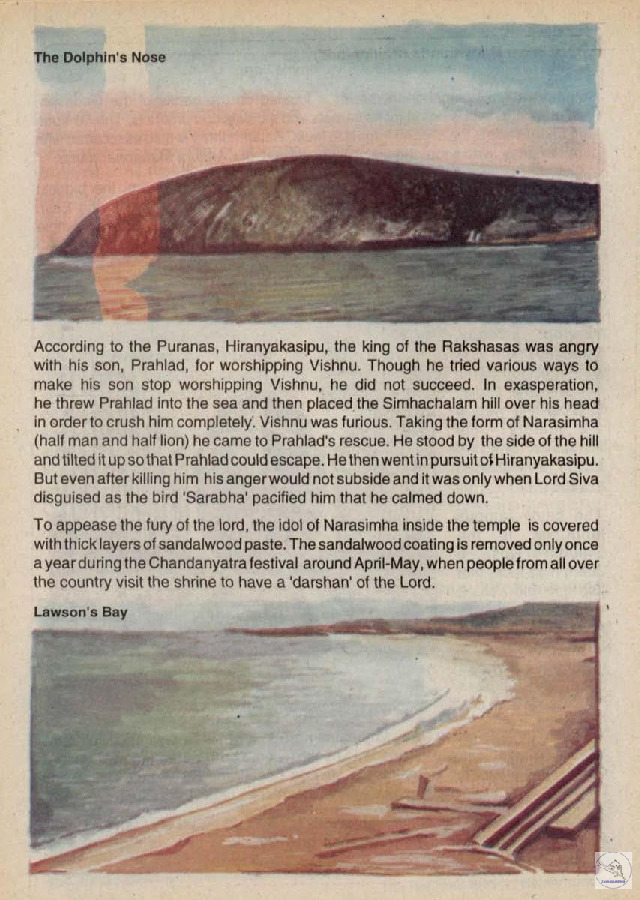 The Dolphin's Nose

According to the Puranas, Hiranyakasipu, the king of the Rakshasas was angry with his son, Prahlad, for worshipping Vishnu. Though he tried various ways to make his son stop worshipping Vishnu, he did not succeed. In exasperation, he threw Prahlad into the sea and then placed the Simhachalam hill over his head in order to crush him completely. Vishnu was furious. Taking the form of Narasimha (half man and half lion) he came to Prahlad's rescue. He stood by the side of the hill and tilted it up so that Prahlad could escape. He then went in pursuit of Hiranyakasipu. But even after killing him his anger would not subside and it was only when Lord Siva disguised as the bird 'Sarabha' pacified him that he calmed down.

To appease the fury of the lord, the idol of Narasimha inside the temple is covered with thick layers of sandalwood paste. The sandalwood coating is removed only once a year during the Chandanyatra festival around April-May, when people from all over the country visit the shrine to have a 'darshan' of the Lord.

Lawson's Bay